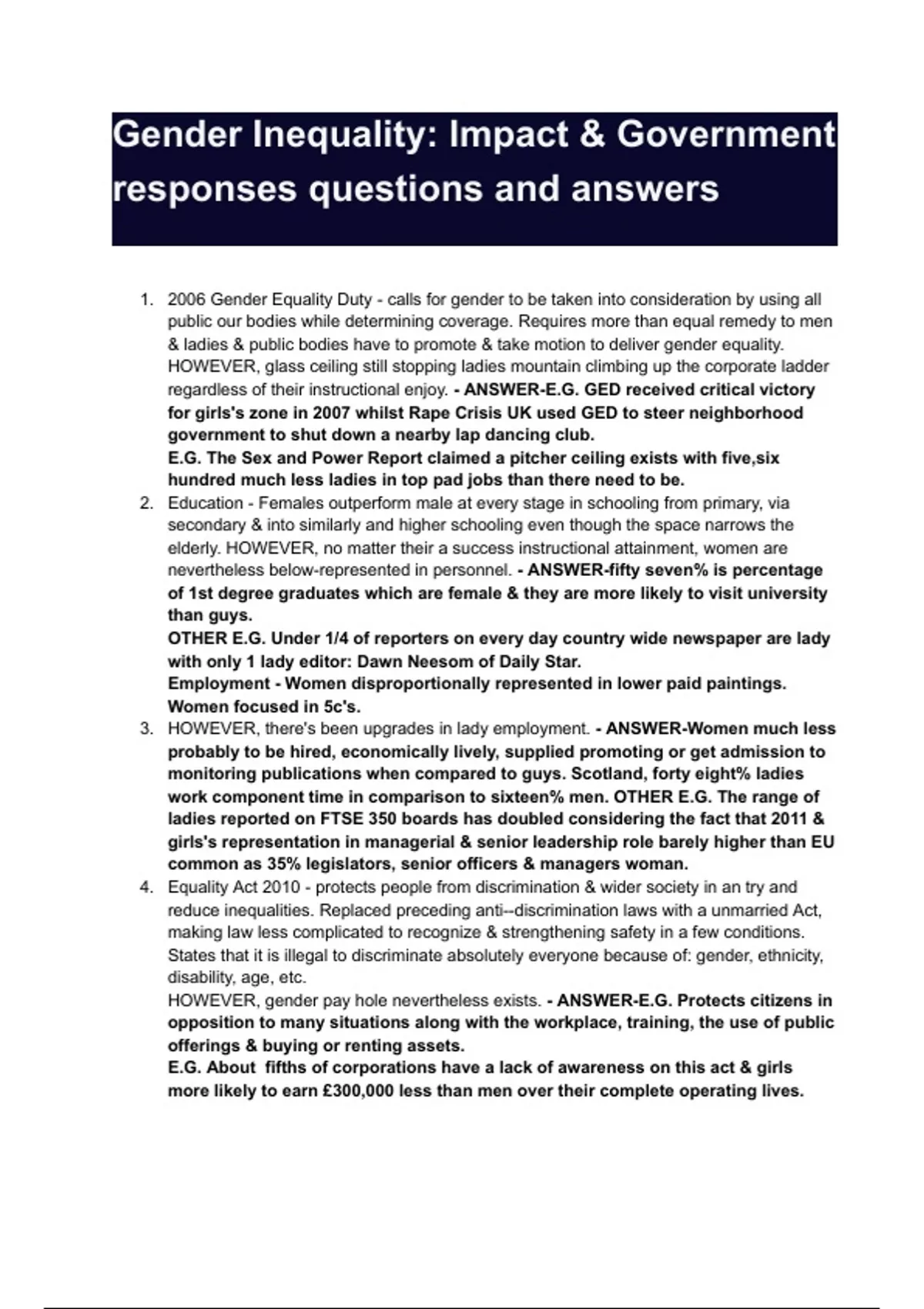 Gender Inequality: Impact & Government responses questions and answers

1. 2006 Gender Equality Duty - calls for gender to be taken into consideration by using all public our bodies while determining coverage. Requires more than equal remedy to men & ladies & public bodies have to promote & take motion to deliver gender equality. HOWEVER, glass ceiling still stopping ladies mountain climbing up the corporate ladder regardless of their instructional enjoy. - ANSWER-E.G. GED received critical victory for girls's zone in 2007 whilst Rape Crisis UK used GED to steer neighborhood government to shut down a nearby lap dancing club.
E.G. The Sex and Power Report claimed a pitcher ceiling exists with five,six hundred much less ladies in top pad jobs than there need to be.
2. Education - Females outperform male at every stage in schooling from primary, via secondary & into similarly and higher schooling even though the space narrows the elderly. HOWEVER, no matter their a success instructional attainment, women are nevertheless below-represented in personnel. - ANSWER-fifty seven% is percentage of 1st degree graduates which are female & they are more likely to visit university than guys.
OTHER E.G. Under 1/4 of reporters on every day country wide newspaper are lady with only 1 lady editor: Dawn Neesom of Daily Star.
Employment - Women disproportionally represented in lower paid paintings. Women focused in 5c's.
3. HOWEVER, there's been upgrades in lady employment. - ANSWER-Women much less probably to be hired, economically lively, supplied promoting or get admission to monitoring publications when compared to guys. Scotland, forty eight% ladies work component time in comparison to sixteen% men. OTHER E.G. The range of ladies reported on FTSE 350 boards has doubled considering the fact that 2011 & girls's representation in managerial & senior leadership role barely higher than EU common as 35% legislators, senior officers & managers woman.
4. Equality Act 2010 - protects people from discrimination & wider society in an try and reduce inequalities. Replaced preceding anti--discrimination laws with a unmarried Act, making law less complicated to recognize & strengthening safety in a few conditions. States that it is illegal to discriminate absolutely everyone because of: gender, ethnicity, disability, age, etc.
HOWEVER, gender pay hole nevertheless exists. - ANSWER-E.G. Protects citizens in opposition to many situations along with the workplace, training, the use of public offerings & buying or renting assets.
E.G. About fifths of corporations have a lack of awareness on this act & girls more likely to earn £300,000 less than men over their complete operating lives.